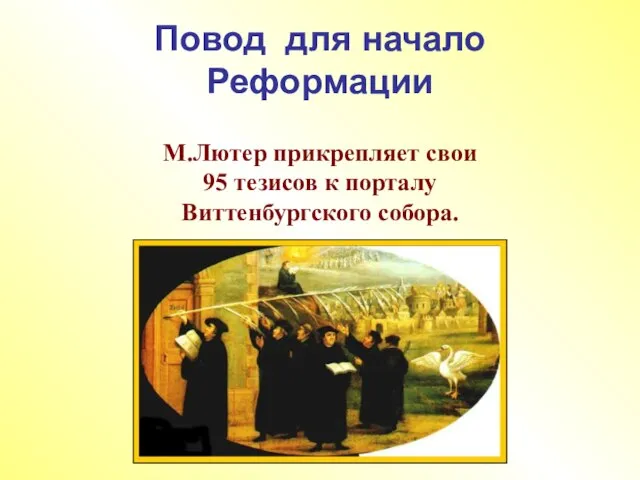 Повод для начало Реформации

М.Лютер прикрепляет свои 95 тезисов к порталу Виттенбургского собора.